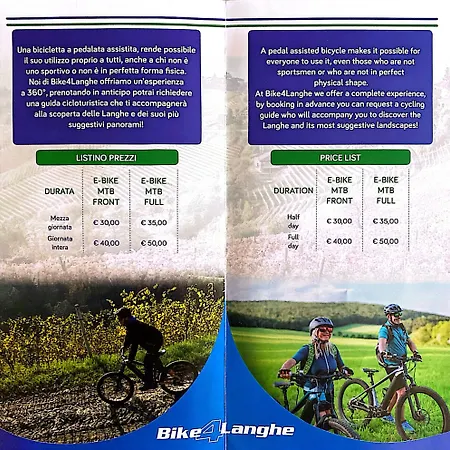 Una bicicletta a pedalata assistita, rende possibile il suo utilizzo proprio a tutti, anche a chi non è uno sportivo o non è in perfetta forma fisica. Noi di Bike4Langhe offriamo un'esperienza a 360°, prenotando in anticipo potrai richiedere una guida cicloturistica che ti accompagnerà alla scoperta delle Langhe e dei suoi più suggestivi panorami!

LISTINO PREZZI

| DURATA | E-BIKE MTB FRONT | E-BIKE MTB FULL |
|---|---|---|
| Mezza giornata | € 30,00 | € 35,00 |
| Giornata intera | € 40,00 | € 50,00 |

A pedal assisted bicycle makes it possible for everyone to use it, even those who are not sportsmen or who are not in perfect physical shape.
At Bike4Langhe we offer a complete experience, by booking in advance you can request a cycling guide who will accompany you to discover the Langhe and its most suggestive landscapes!

PRICE LIST

| DURATION | E-BIKE MTB FRONT | E-BIKE MTB FULL |
|---|---|---|
| Half day | € 30,00 | € 35,00 |
| Full day | € 40,00 | € 50,00 |

Bike4Langhe